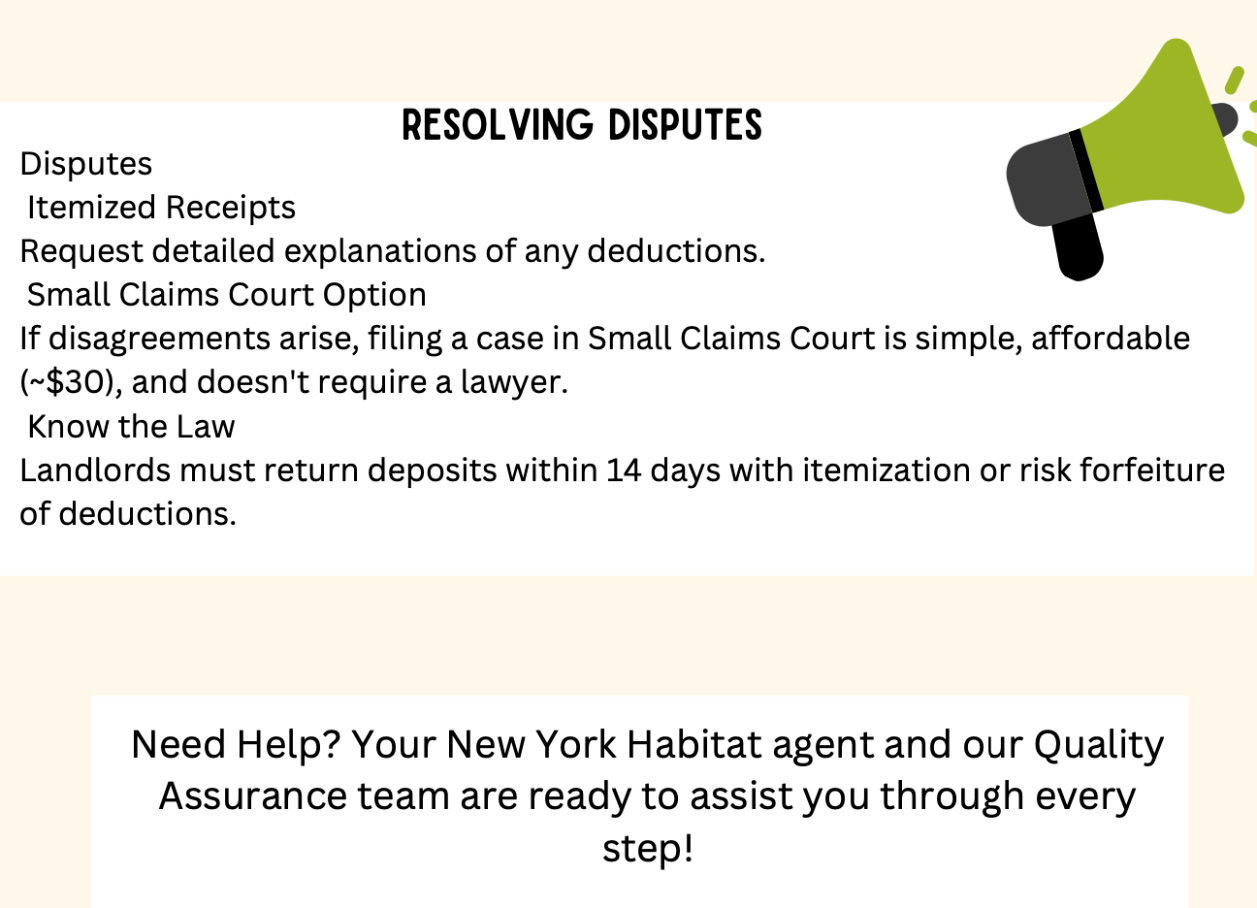 RESOLVING DISPUTES

Disputes

Itemized Receipts

Request detailed explanations of any deductions.

Small Claims Court Option

If disagreements arise, filing a case in Small Claims Court is simple, affordable (~$30), and doesn't require a lawyer.

Know the Law

Landlords must return deposits within 14 days with itemization or risk forfeiture of deductions.

Need Help? Your New York Habitat agent and our Quality Assurance team are ready to assist you through every step!